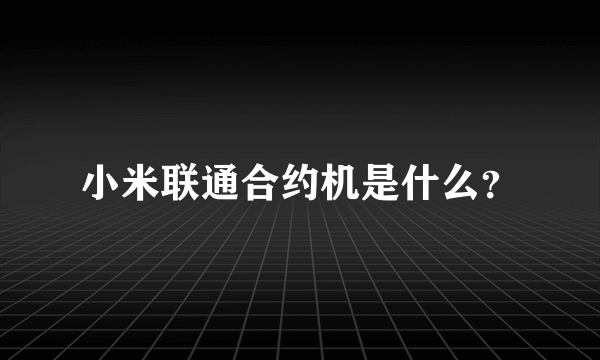 小米联通合约机是什么?